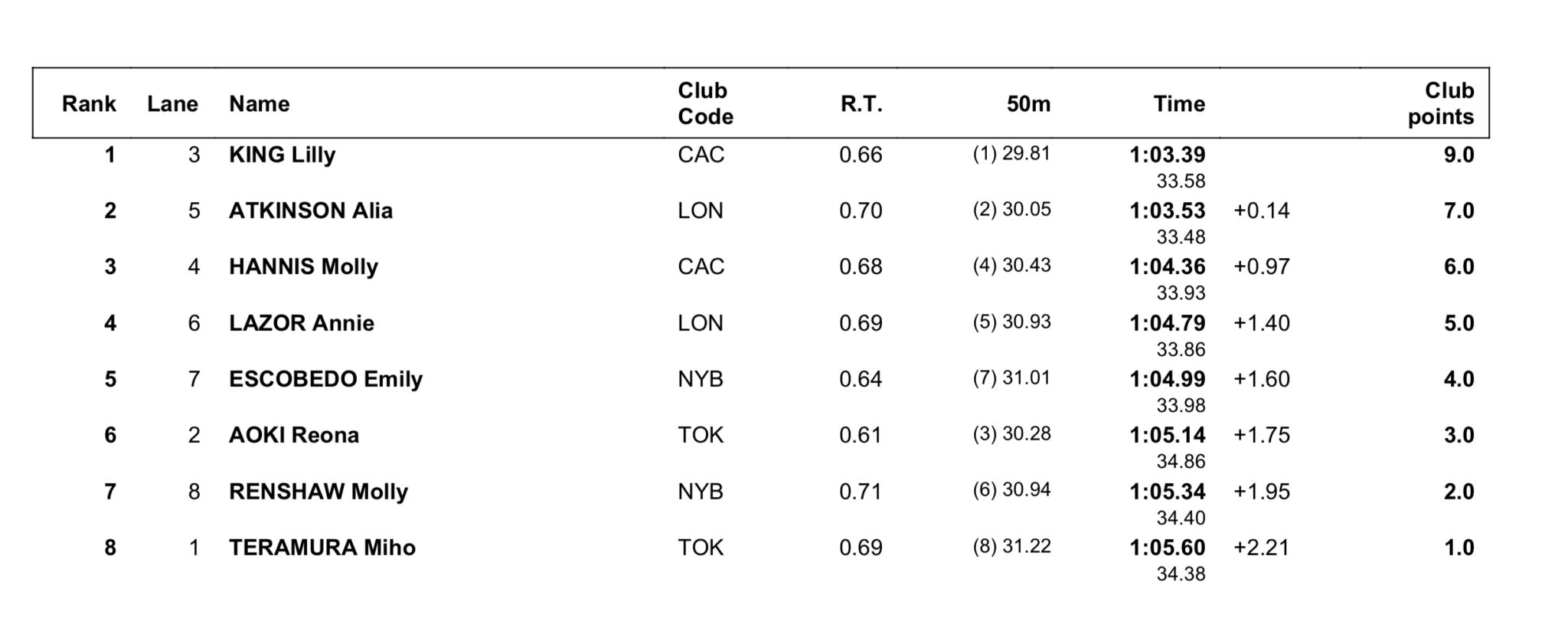 | Rank | Lane | Name | Club Code | R.T. | 50m | Time | | Club points |
|---|---|---|---|---|---|---|---|---|
| 1 | 3 | KING Lilly | CAC | 0.66 | (1) 29.81 | 1:03.39 33.58 | | 9.0 |
| 2 | 5 | ATKINSON Alia | LON | 0.70 | (2) 30.05 | 1:03.53 33.48 | +0.14 | 7.0 |
| 3 | 4 | HANNIS Molly | CAC | 0.68 | (4) 30.43 | 1:04.36 33.93 | +0.97 | 6.0 |
| 4 | 6 | LAZOR Annie | LON | 0.69 | (5) 30.93 | 1:04.79 33.86 | +1.40 | 5.0 |
| 5 | 7 | ESCOBEDO Emily | NYB | 0.64 | (7) 31.01 | 1:04.99 33.98 | +1.60 | 4.0 |
| 6 | 2 | AOKI Reona | TOK | 0.61 | (3) 30.28 | 1:05.14 34.86 | +1.75 | 3.0 |
| 7 | 8 | RENSHAW Molly | NYB | 0.71 | (6) 30.94 | 1:05.34 34.40 | +1.95 | 2.0 |
| 8 | 1 | TERAMURA Miho | TOK | 0.69 | (8) 31.22 | 1:05.60 34.38 | +2.21 | 1.0 |